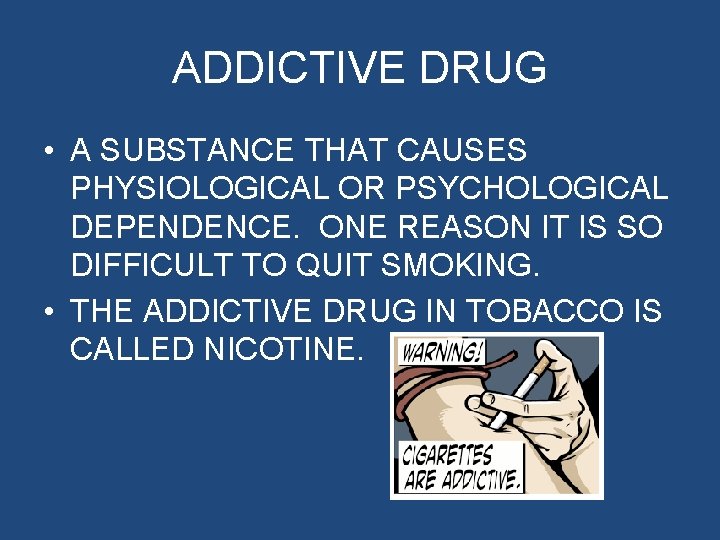 ADDICTIVE DRUG

• A SUBSTANCE THAT CAUSES PHYSIOLOGICAL OR PSYCHOLOGICAL DEPENDENCE. ONE REASON IT IS SO DIFFICULT TO QUIT SMOKING.

• THE ADDICTIVE DRUG IN TOBACCO IS CALLED NICOTINE.

WARNING!

CIGARETTES ARE ADDICTIVE.